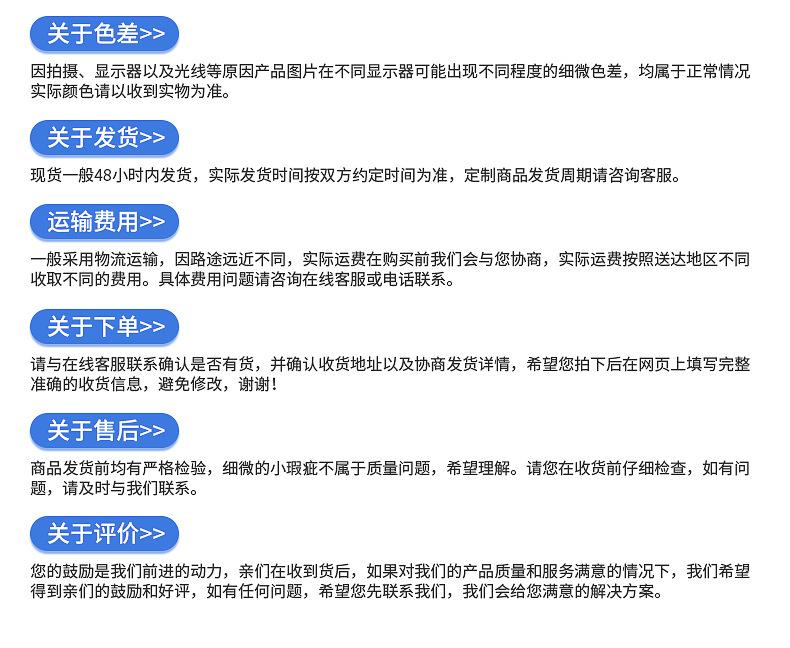 关于色差>>

因拍摄、显示器以及光线等原因产品图片在不同显示器可能出现不同程度的细微色差，均属于正常情况实际颜色请以收到实物为准。

关于发货>>

现货一般48小时内发货，实际发货时间按双方约定时间为准，定制商品发货周期请咨询客服。

运输费用>>

一般采用物流运输，因路途远近不同，实际运费在购买前我们会与您协商，实际运费按照送达地区不同收取不同的费用。具体费用问题请咨询在线客服或电话联系。

关于下单>>

请与在线客服联系确认是否有货，并确认收货地址以及协商发货详情，希望您拍下后在网页上填写完整准确的收货信息，避免修改，谢谢！

关于售后>>

商品发货前均有严格检验，细微的小瑕疵不属于质量问题，希望理解。请您在收货前仔细检查，如有问题，请及时与我们联系。

关于评价>>

您的鼓励是我们前进的动力，亲们在收到货后，如果对我们的产品质量和服务满意的情况下，我们希望得到亲们的鼓励和好评，如有任何问题，希望您先联系我们，我们会给您满意的解决方案。